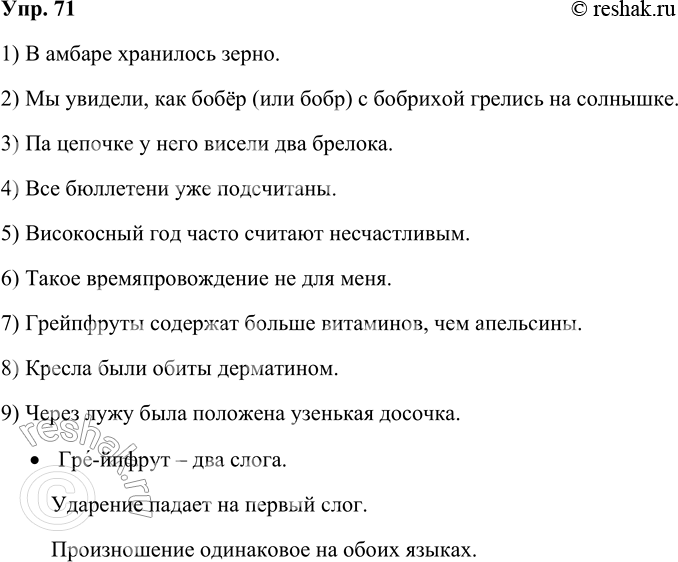 Упр. 71 © reshak.ru

1) В амбаре хранилось зерно.

2) Мы увидели, как бобёр (или бобр) с бобрихой грелись на солнышке.

3) Па цепочке у него висели два брелока.

4) Все бюллетени уже подсчитаны.

5) Високосный год часто считают несчастливым.

6) Такое времяпровождение не для меня.

7) Грейпфруты содержат больше витаминов, чем апельсины.

8) Кресла были обиты дерматином.

9) Через лужу была положена узенькая досочка.

• Гре́-йпфрут – два слога.

Ударение падает на первый слог.

Произношение одинаковое на обоих языках.

© reshak.ru